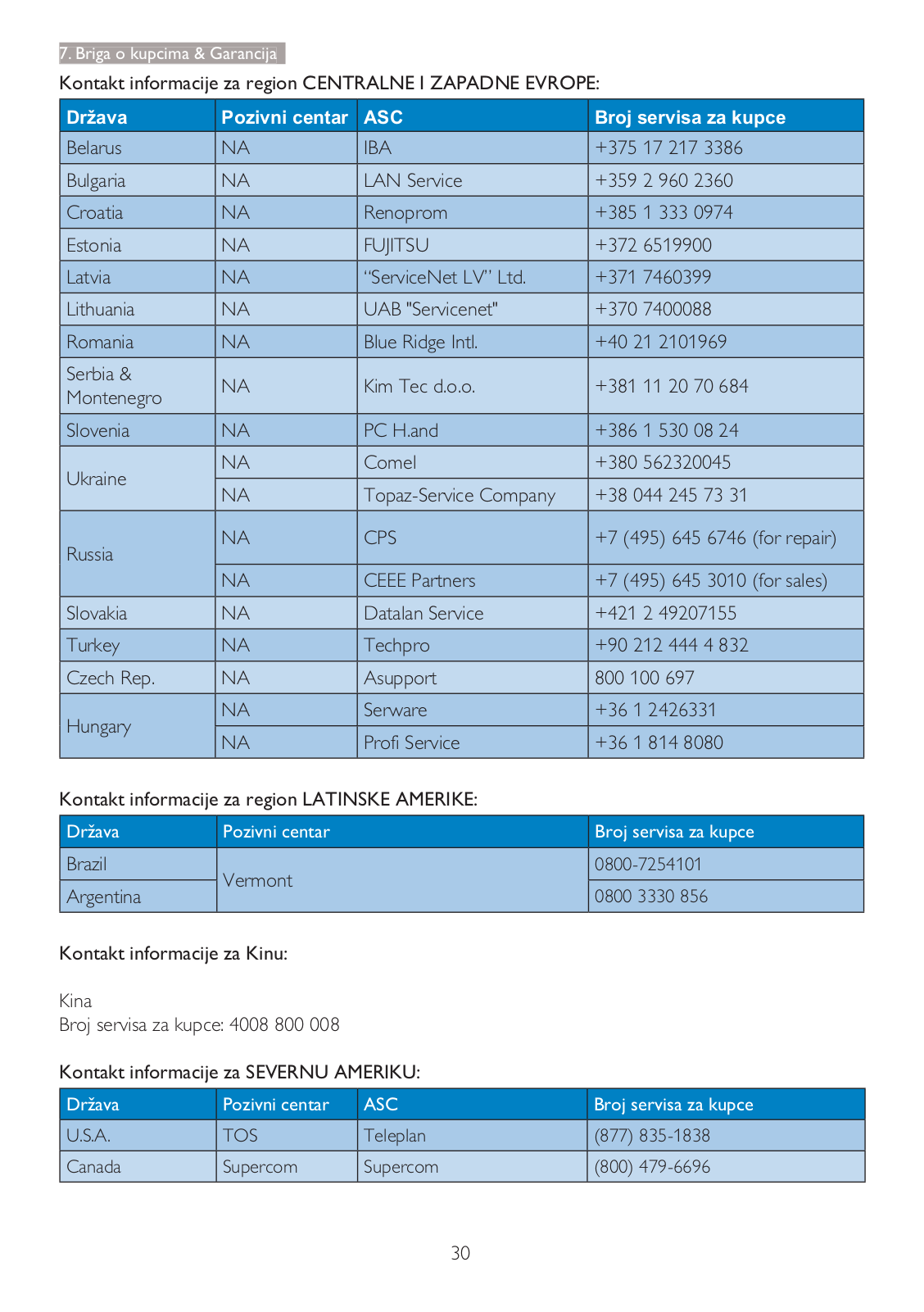 7. Briga o kupcima & Garancija

Kontakt informacije za region CENTRALNE I ZAPADNE EVROPE:

| Država | Pozivni centar | ASC | Broj servisa za kupce |
|---|---|---|---|
| Belarus | NA | IBA | +375 17 217 3386 |
| Bulgaria | NA | LAN Service | +359 2 960 2360 |
| Croatia | NA | Renoprom | +385 1 333 0974 |
| Estonia | NA | FUJITSU | +372 6519900 |
| Latvia | NA | “ServiceNet LV” Ltd. | +371 7460399 |
| Lithuania | NA | UAB "Servicenet" | +370 7400088 |
| Romania | NA | Blue Ridge Intl. | +40 21 2101969 |
| Serbia & Montenegro | NA | Kim Tec d.o.o. | +381 11 20 70 684 |
| Slovenia | NA | PC H.and | +386 1 530 08 24 |
| Ukraine | NA | Comel | +380 562320045 |
| | NA | Topaz-Service Company | +38 044 245 73 31 |
| Russia | NA | CPS | +7 (495) 645 6746 (for repair) |
| | NA | CEEE Partners | +7 (495) 645 3010 (for sales) |
| Slovakia | NA | Datalan Service | +421 2 49207155 |
| Turkey | NA | Techpro | +90 212 444 4 832 |
| Czech Rep. | NA | Asupport | 800 100 697 |
| Hungary | NA | Serware | +36 1 2426331 |
| | NA | Profi Service | +36 1 814 8080 |

Kontakt informacije za region LATINSKE AMERIKE:

| Država | Pozivni centar | Broj servisa za kupce |
|---|---|---|
| Brazil | Vermont | 0800-7254101 |
| Argentina | | 0800 3330 856 |

Kontakt informacije za Kinu:

Kina
Broj servisa za kupce: 4008 800 008

Kontakt informacije za SEVERNU AMERIKU:

| Država | Pozivni centar | ASC | Broj servisa za kupce |
|---|---|---|---|
| U.S.A. | TOS | Teleplan | (877) 835-1838 |
| Canada | Supercom | Supercom | (800) 479-6696 |

30